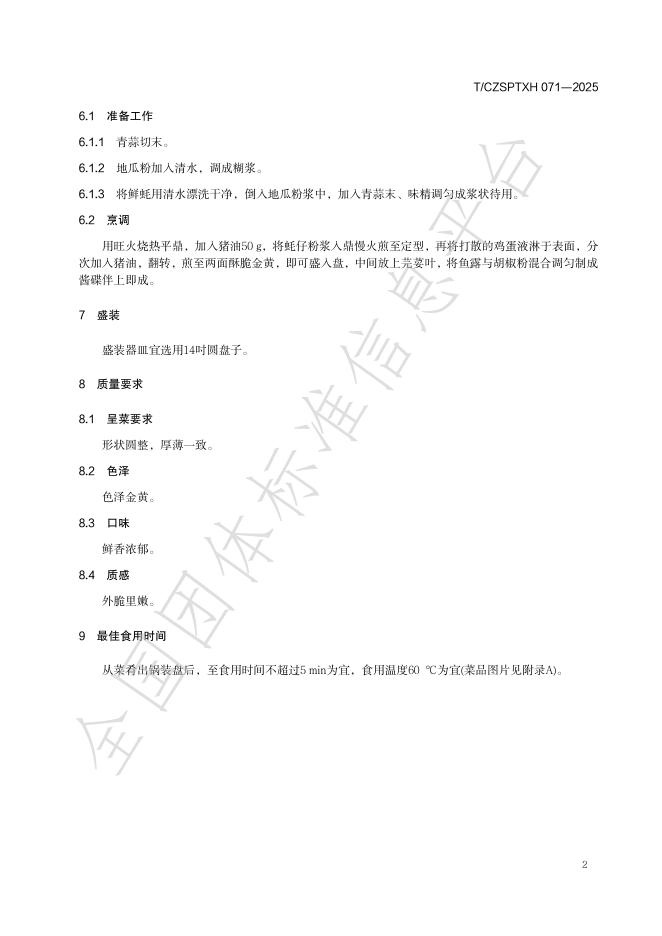 T/CZSPTXH 071—2025

6.1 准备工作

6.1.1 青蒜切末。

6.1.2 地瓜粉加入清水，调成糊浆。

6.1.3 将鲜蚝用清水漂洗干净，倒入地瓜粉浆中，加入青蒜末、味精调匀成浆状待用。

6.2 烹调

用旺火烧热平鼎，加入猪油50 g，将蚝仔粉浆入鼎慢火煎至定型，再将打散的鸡蛋液淋于表面，分次加入猪油，翻转，煎至两面酥脆金黄，即可盛入盘，中间放上芫荽叶，将鱼露与胡椒粉混合调匀制成酱碟伴上即成。

7 盛装

盛装器皿宜选用14吋圆盘子。

8 质量要求

8.1 呈菜要求

形状圆整，厚薄一致。

8.2 色泽

色泽金黄。

8.3 口味

鲜香浓郁。

8.4 质感

外脆里嫩。

9 最佳食用时间

从菜肴出锅装盘后，至食用时间不超过5 min为宜，食用温度60 ℃为宜(菜品图片见附录A)。

全国团体标准信息平台

2